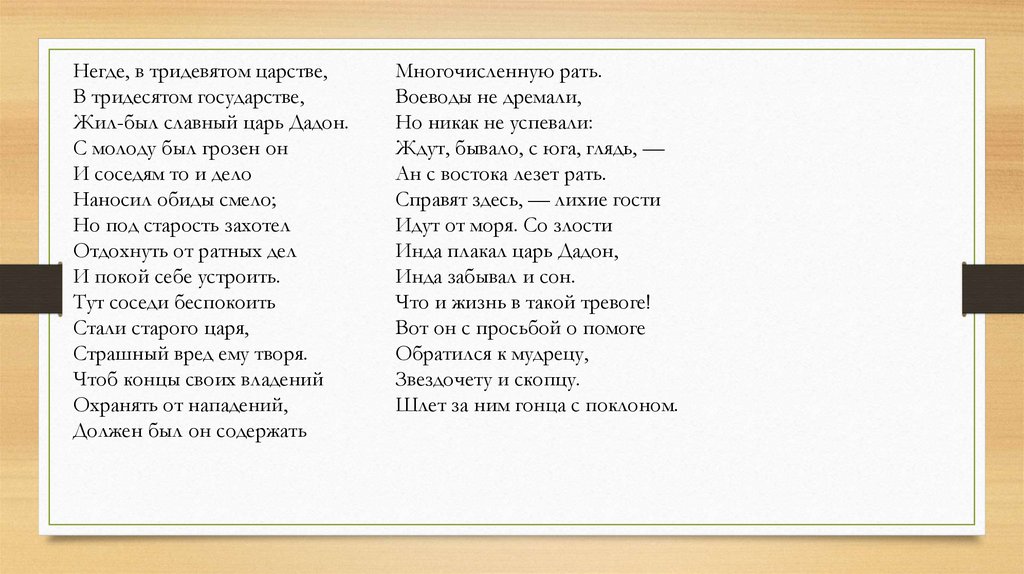 Негде, в тридевятом царстве,
В тридесятом государстве,
Жил-был славный царь Дадон.
С молоду был грозен он
И соседям то и дело
Наносил обиды смело;
Но под старость захотел
Отдохнуть от ратных дел
И покой себе устроить.
Тут соседи беспокоить
Стали старого царя,
Страшный вред ему творя.
Чтоб концы своих владений
Охранять от нападений,
Должен был он содержать

Многочисленную рать.
Воеводы не дремали,
Но никак не успевали:
Ждут, бывало, с юга, глядь, —
Ан с востока лезет рать.
Справят здесь, — лихие гости
Идут от моря. Со злости
Инда плакал царь Дадон,
Инда забывал и сон.
Что и жизнь в такой тревоге!
Вот он с просьбой о помоге
Обратился к мудрецу,
Звездочету и скопцу.
Шлет за ним гонца с поклоном.